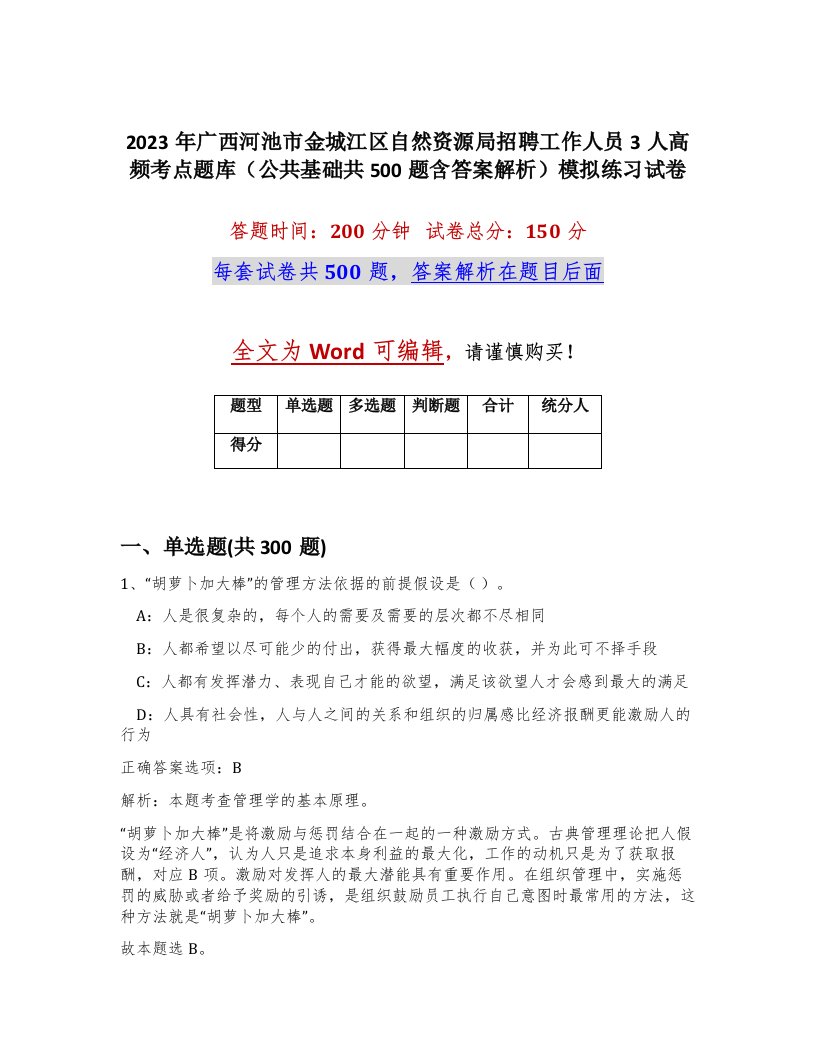 2023年广西河池市金城江区自然资源局招聘工作人员3人高频考点题库（公共基础共500题含答案解析）模拟练习试卷

答题时间：200分钟　试卷总分：150分

每套试卷共500题，答案解析在题目后面

全文为Word可编辑，请谨慎购买！

| 题型 | 单选题 | 多选题 | 判断题 | 合计 | 统分人 |
|---|---|---|---|---|---|
| 得分 | | | | | |

一、单选题(共300题)

1、“胡萝卜加大棒”的管理方法依据的前提假设是（）。

A：人是很复杂的，每个人的需要及需要的层次都不尽相同

B：人都希望以尽可能少的付出，获得最大幅度的收获，并为此可不择手段

C：人都有发挥潜力、表现自己才能的欲望，满足该欲望人才会感到最大的满足

D：人具有社会性，人与人之间的关系和组织的归属感比经济报酬更能激励人的行为

正确答案选项：B

解析：本题考查管理学的基本原理。

“胡萝卜加大棒”是将激励与惩罚结合在一起的一种激励方式。古典管理理论把人假设为“经济人”，认为人只是追求本身利益的最大化，工作的动机只是为了获取报酬，对应B项。激励对发挥人的最大潜能具有重要作用。在组织管理中，实施惩罚的威胁或者给予奖励的引诱，是组织鼓励员工执行自己意图时最常用的方法，这种方法就是“胡萝卜加大棒”。

故本题选B。